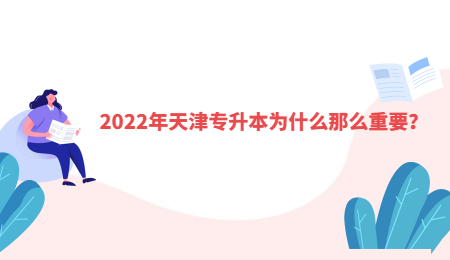 2022年天津专升本为什么那么重要?